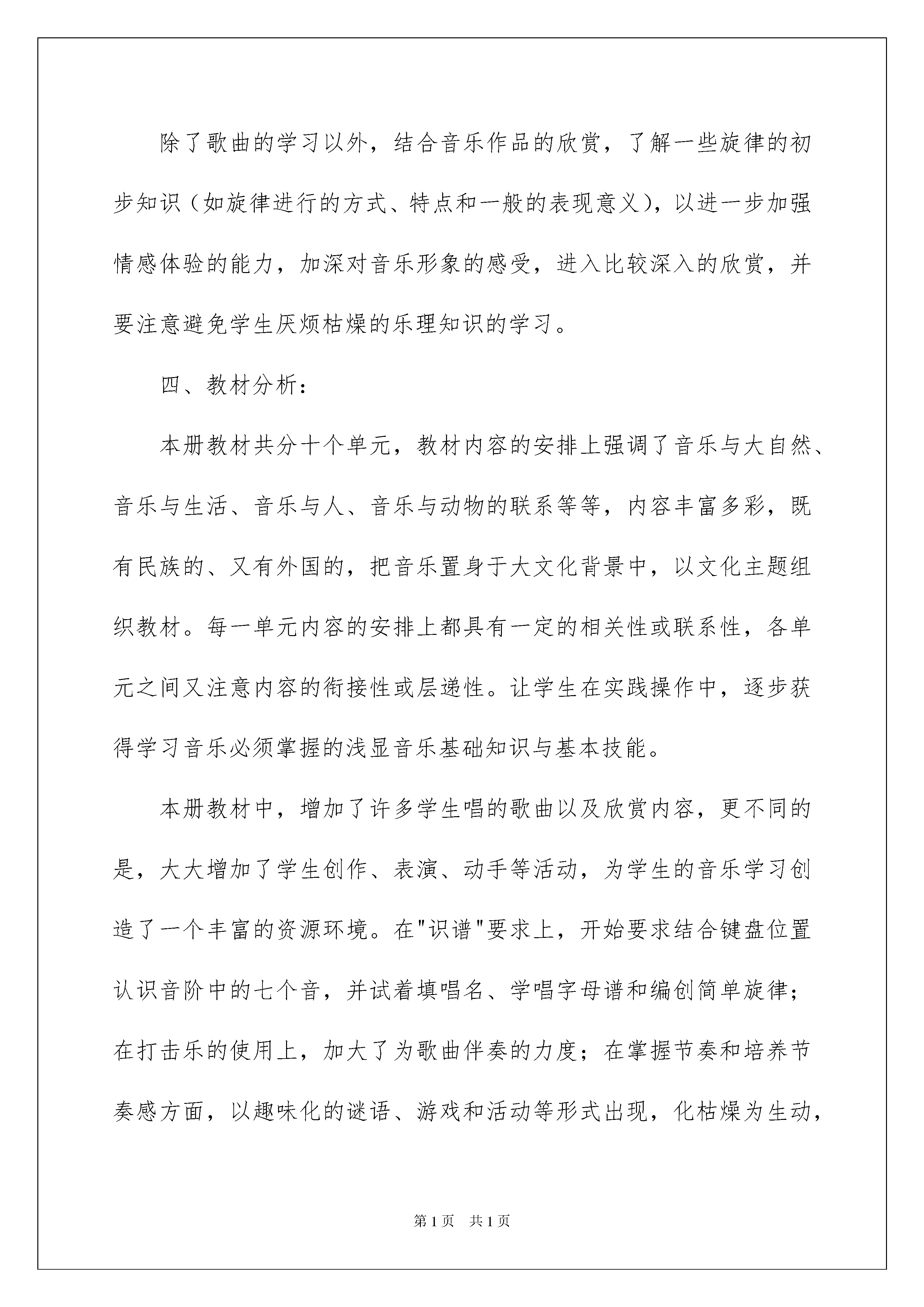 除了歌曲的学习以外，结合音乐作品的欣赏，了解一些旋律的初步知识（如旋律进行的方式、特点和一般的表现意义），以进一步加强情感体验的能力，加深对音乐形象的感受，进入比较深入的欣赏，并要注意避免学生厌烦枯燥的乐理知识的学习。

四、教材分析：

本册教材共分十个单元，教材内容的安排上强调了音乐与大自然、音乐与生活、音乐与人、音乐与动物的联系等等，内容丰富多彩，既有民族的、又有外国的，把音乐置身于大文化背景中，以文化主题组织教材。每一单元内容的安排上都具有一定的相关性或联系性，各单元之间又注意内容的衔接性或层递性。让学生在实践操作中，逐步获得学习音乐必须掌握的浅显音乐基础知识与基本技能。

本册教材中，增加了许多学生唱的歌曲以及欣赏内容，更不同的是，大大增加了学生创作、表演、动手等活动，为学生的音乐学习创造了一个丰富的资源环境。在"识谱"要求上，开始要求结合键盘位置认识音阶中的七个音，并试着填唱名、学唱字母谱和编创简单旋律；在打击乐的使用上，加大了为歌曲伴奏的力度；在掌握节奏和培养节奏感方面，以趣味化的谜语、游戏和活动等形式出现，化枯燥为生动，

第1页 共1页